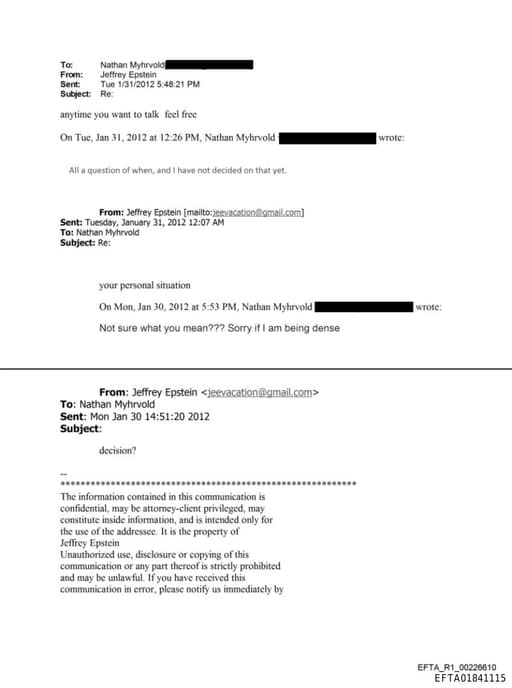 To: Nathan Myhrvold
From: Jeffrey Epstein
Sent: Tue 1/31/2012 5:48:21 PM
Subject: Re:

anytime you want to talk feel free

On Tue, Jan 31, 2012 at 12:26 PM, Nathan Myhrvold wrote:

All a question of when, and I have not decided on that yet.

From: Jeffrey Epstein [mailto:jeevacation@gmail.com]
Sent: Tuesday, January 31, 2012 12:07 AM
To: Nathan Myhrvold
Subject: Re:

your personal situation

On Mon, Jan 30, 2012 at 5:53 PM, Nathan Myhrvold wrote:

Not sure what you mean??? Sorry if I am being dense

From: Jeffrey Epstein <jeevacation@gmail.com>
To: Nathan Myhrvold
Sent: Mon Jan 30 14:51:20 2012
Subject:

decision?

--
************************************************************
The information contained in this communication is confidential, may be attorney-client privileged, may constitute inside information, and is intended only for the use of the addressee. It is the property of Jeffrey Epstein
Unauthorized use, disclosure or copying of this communication or any part thereof is strictly prohibited and may be unlawful. If you have received this communication in error, please notify us immediately by

EFTA_R1_00226610
EFTA01841115